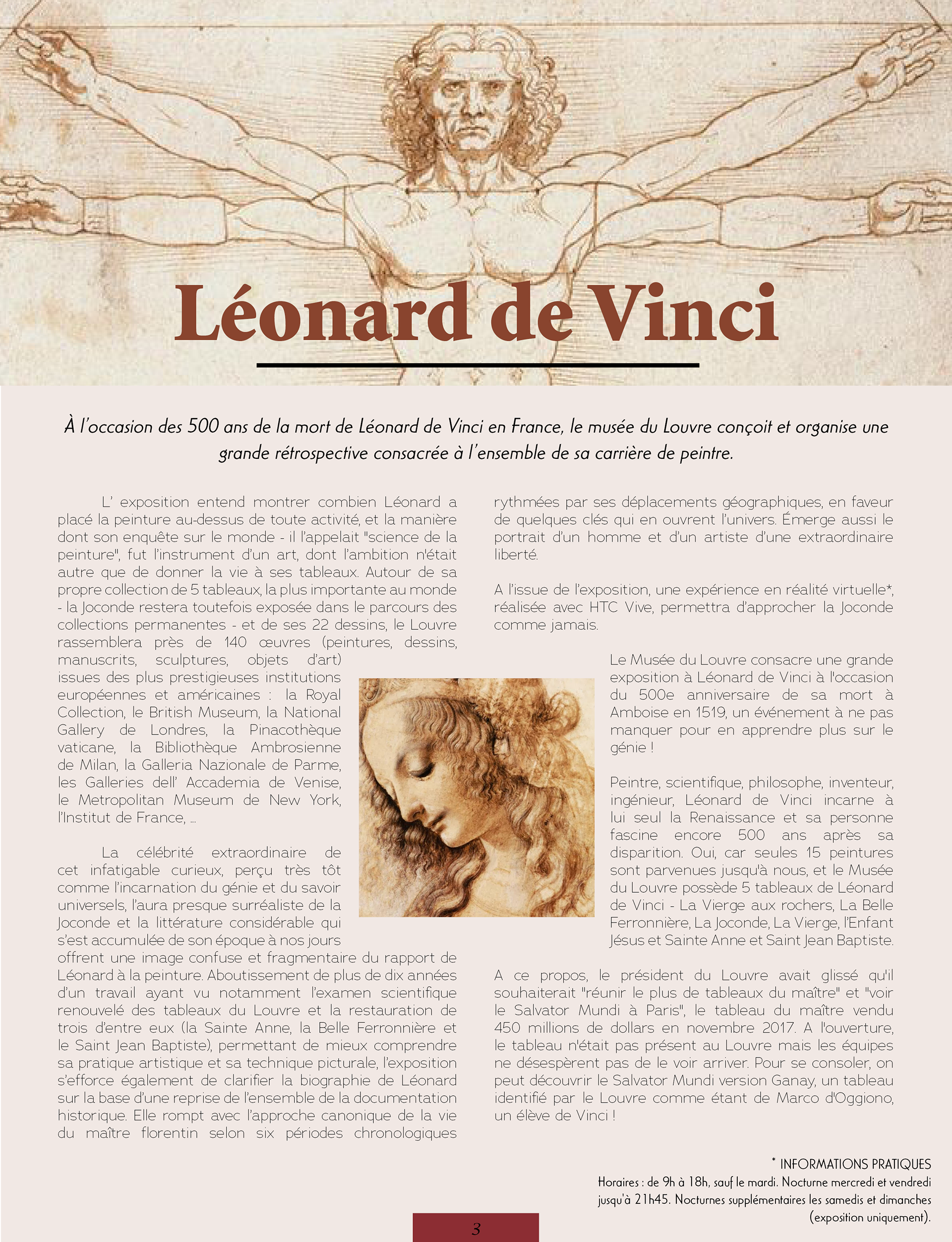 Léonard de Vinci

À l'occasion des 500 ans de la mort de Léonard de Vinci en France, le musée du Louvre conçoit et organise une grande rétrospective consacrée à l'ensemble de sa carrière de peintre.

L' exposition entend montrer combien Léonard a placé la peinture au-dessus de toute activité, et la manière dont son enquête sur le monde - il l'appelait "science de la peinture", fut l'instrument d'un art, dont l'ambition n'était autre que de donner la vie à ses tableaux. Autour de sa propre collection de 5 tableaux, la plus importante au monde - la Joconde restera toutefois exposée dans le parcours des collections permanentes - et de ses 22 dessins, le Louvre rassemblera près de 140 œuvres (peintures, dessins, manuscrits, sculptures, objets d'art) issues des plus prestigieuses institutions européennes et américaines : la Royal Collection, le British Museum, la National Gallery de Londres, la Pinacothèque vaticane, la Bibliothèque Ambrosienne de Milan, la Galleria Nazionale de Parme, les Galleries dell' Accademia de Venise, le Metropolitan Museum de New York, l'Institut de France, ...

La célébrité extraordinaire de cet infatigable curieux, perçu très tôt comme l'incarnation du génie et du savoir universels, l'aura presque surréaliste de la Joconde et la littérature considérable qui s'est accumulée de son époque à nos jours offrent une image confuse et fragmentaire du rapport de Léonard à la peinture. Aboutissement de plus de dix années d'un travail ayant vu notamment l'examen scientifique renouvelé des tableaux du Louvre et la restauration de trois d'entre eux (la Sainte Anne, la Belle Ferronnière et le Saint Jean Baptiste), permettant de mieux comprendre sa pratique artistique et sa technique picturale, l'exposition s'efforce également de clarifier la biographie de Léonard sur la base d'une reprise de l'ensemble de la documentation historique. Elle rompt avec l'approche canonique de la vie du maître florentin selon six périodes chronologiques rythmées par ses déplacements géographiques, en faveur de quelques clés qui en ouvrent l'univers. Émerge aussi le portrait d'un homme et d'un artiste d'une extraordinaire liberté.

A l'issue de l'exposition, une expérience en réalité virtuelle*, réalisée avec HTC Vive, permettra d'approcher la Joconde comme jamais.

Le Musée du Louvre consacre une grande exposition à Léonard de Vinci à l'occasion du 500e anniversaire de sa mort à Amboise en 1519, un événement à ne pas manquer pour en apprendre plus sur le génie !

Peintre, scientifique, philosophe, inventeur, ingénieur, Léonard de Vinci incarne à lui seul la Renaissance et sa personne fascine encore 500 ans après sa disparition. Oui, car seules 15 peintures sont parvenues jusqu'à nous, et le Musée du Louvre possède 5 tableaux de Léonard de Vinci - La Vierge aux rochers, La Belle Ferronnière, La Joconde, La Vierge, l'Enfant Jésus et Sainte Anne et Saint Jean Baptiste.

A ce propos, le président du Louvre avait glissé qu'il souhaiterait "réunir le plus de tableaux du maître" et "voir le Salvator Mundi à Paris", le tableau du maître vendu 450 millions de dollars en novembre 2017. A l'ouverture, le tableau n'était pas présent au Louvre mais les équipes ne désespèrent pas de le voir arriver. Pour se consoler, on peut découvrir le Salvator Mundi version Ganay, un tableau identifié par le Louvre comme étant de Marco d'Oggiono, un élève de Vinci !

* INFORMATIONS PRATIQUES
Horaires : de 9h à 18h, sauf le mardi. Nocturne mercredi et vendredi jusqu'à 21h45. Nocturnes supplémentaires les samedis et dimanches (exposition uniquement).

3